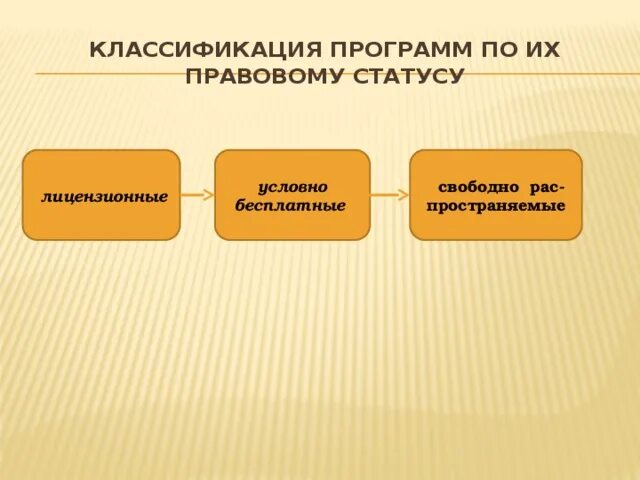 КЛАССИФИКАЦИЯ ПРОГРАММ ПО ИХ ПРАВОВОМУ СТАТУСУ

лицензионные

условно бесплатные

свободно распространяемые